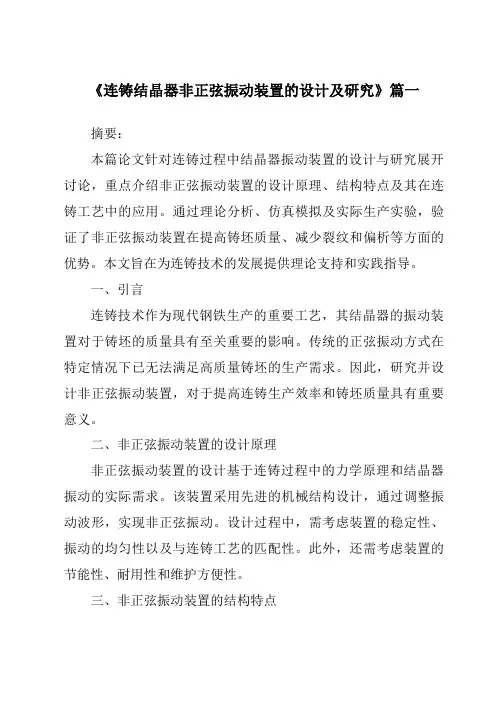 《连铸结晶器非正弦振动装置的设计及研究》篇一

摘要：

本篇论文针对连铸过程中结晶器振动装置的设计与研究展开讨论，重点介绍非正弦振动装置的设计原理、结构特点及其在连铸工艺中的应用。通过理论分析、仿真模拟及实际生产实验，验证了非正弦振动装置在提高铸坯质量、减少裂纹和偏析等方面的优势。本文旨在为连铸技术的发展提供理论支持和实践指导。

一、引言

连铸技术作为现代钢铁生产的重要工艺，其结晶器的振动装置对于铸坯的质量具有至关重要的影响。传统的正弦振动方式在特定情况下已无法满足高质量铸坯的生产需求。因此，研究并设计非正弦振动装置，对于提高连铸生产效率和铸坯质量具有重要意义。

二、非正弦振动装置的设计原理

非正弦振动装置的设计基于连铸过程中的力学原理和结晶器振动的实际需求。该装置采用先进的机械结构设计，通过调整振动波形，实现非正弦振动。设计过程中，需考虑装置的稳定性、振动的均匀性以及与连铸工艺的匹配性。此外，还需考虑装置的节能性、耐用性和维护方便性。

三、非正弦振动装置的结构特点